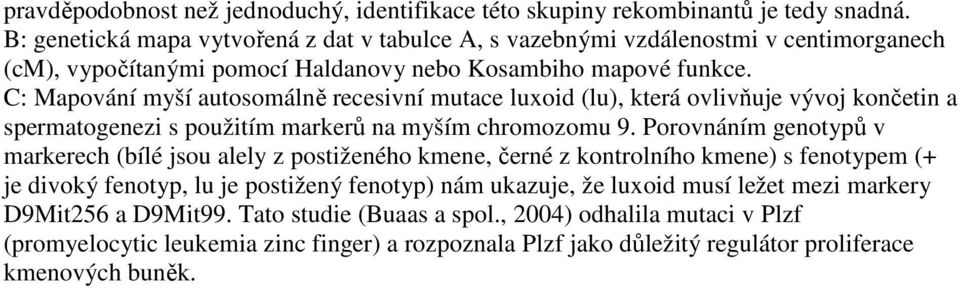 pravděpodobnost než jednoduchý, identifikace této skupiny rekombinantů je tedy snadná.
B: genetická mapa vytvořená z dat v tabulce A, s vazebnými vzdálenostmi v centimorganech (cM), vypočítanými pomocí Haldanovy nebo Kosambiho mapové funkce.
C: Mapování myší autosomálně recesivní mutace luxoid (lu), která ovlivňuje vývoj končetin a spermatogenezi s použitím markerů na myším chromozomu 9. Porovnáním genotypů v markerech (bílé jsou alely z postiženého kmene, černé z kontrolního kmene) s fenotypem (+ je divoký fenotyp, lu je postižený fenotyp) nám ukazuje, že luxoid musí ležet mezi markery D9Mit256 a D9Mit99. Tato studie (Buaas a spol., 2004) odhalila mutaci v Plzf (promyelocytic leukemia zinc finger) a rozpoznala Plzf jako důležitý regulátor proliferace kmenových buněk.